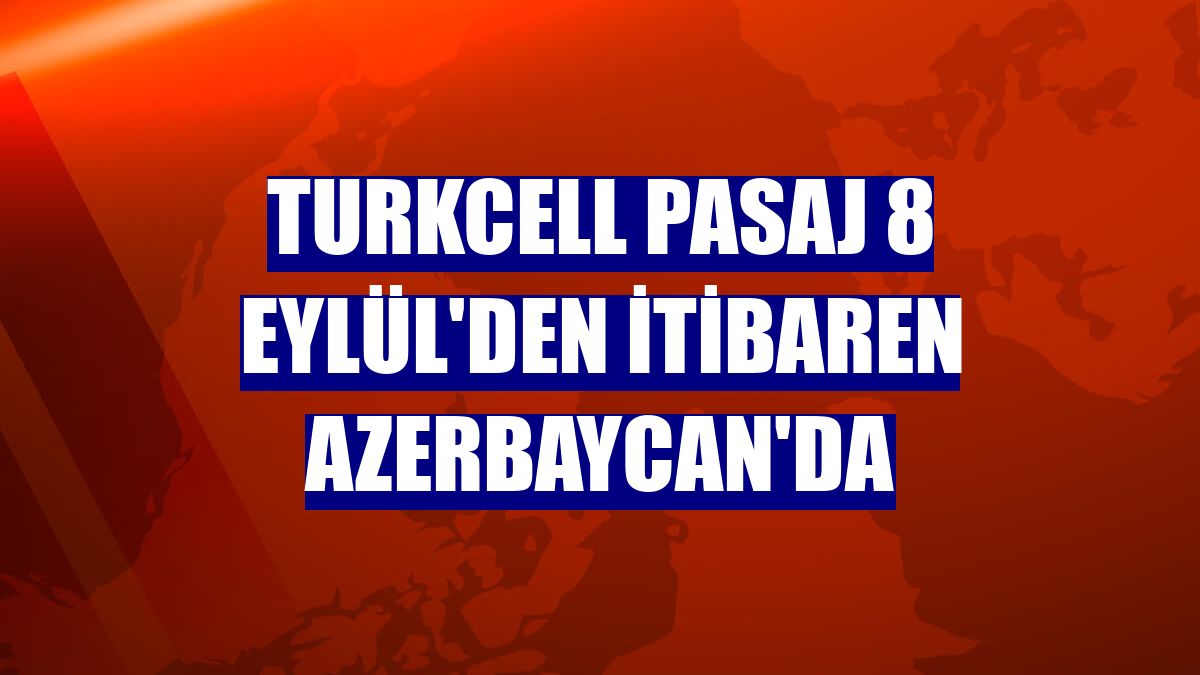 TURKCELL PASAJ 8 EYLÜL'DEN İTİBAREN AZERBAYCAN'DA